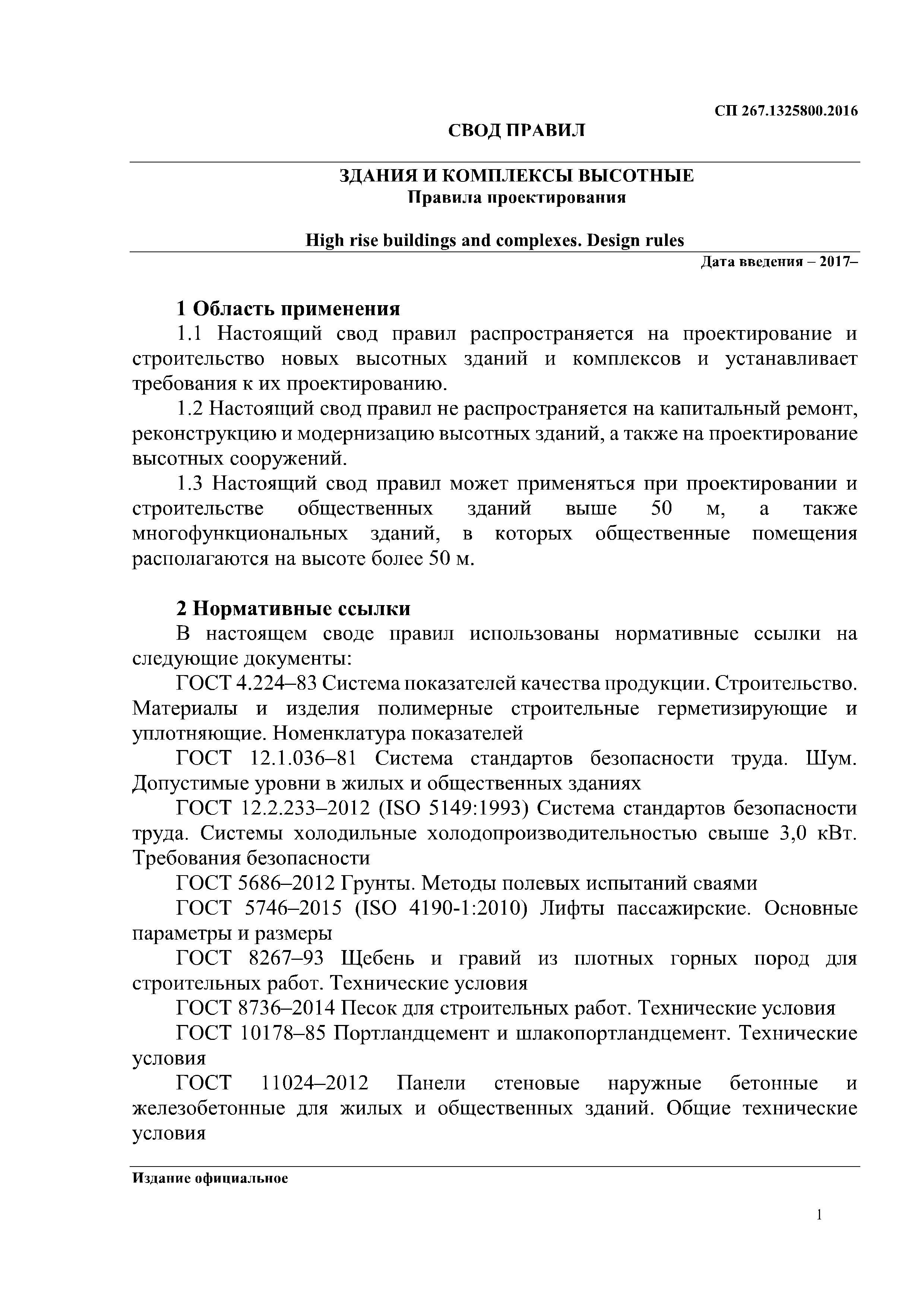 СП 267.1325800.2016

СВОД ПРАВИЛ

ЗДАНИЯ И КОМПЛЕКСЫ ВЫСОТНЫЕ
Правила проектирования

High rise buildings and complexes. Design rules

Дата введения – 2017–

1 Область применения

1.1 Настоящий свод правил распространяется на проектирование и строительство новых высотных зданий и комплексов и устанавливает требования к их проектированию.

1.2 Настоящий свод правил не распространяется на капитальный ремонт, реконструкцию и модернизацию высотных зданий, а также на проектирование высотных сооружений.

1.3 Настоящий свод правил может применяться при проектировании и строительстве общественных зданий выше 50 м, а также многофункциональных зданий, в которых общественные помещения располагаются на высоте более 50 м.

2 Нормативные ссылки

В настоящем своде правил использованы нормативные ссылки на следующие документы:

ГОСТ 4.224–83 Система показателей качества продукции. Строительство. Материалы и изделия полимерные строительные герметизирующие и уплотняющие. Номенклатура показателей

ГОСТ 12.1.036–81 Система стандартов безопасности труда. Шум. Допустимые уровни в жилых и общественных зданиях

ГОСТ 12.2.233–2012 (ISO 5149:1993) Система стандартов безопасности труда. Системы холодильные холодопроизводительностью свыше 3,0 кВт. Требования безопасности

ГОСТ 5686–2012 Грунты. Методы полевых испытаний сваями

ГОСТ 5746–2015 (ISO 4190-1:2010) Лифты пассажирские. Основные параметры и размеры

ГОСТ 8267–93 Щебень и гравий из плотных горных пород для строительных работ. Технические условия

ГОСТ 8736–2014 Песок для строительных работ. Технические условия

ГОСТ 10178–85 Портландцемент и шлакопортландцемент. Технические условия

ГОСТ 11024–2012 Панели стеновые наружные бетонные и железобетонные для жилых и общественных зданий. Общие технические условия

Издание официальное

1